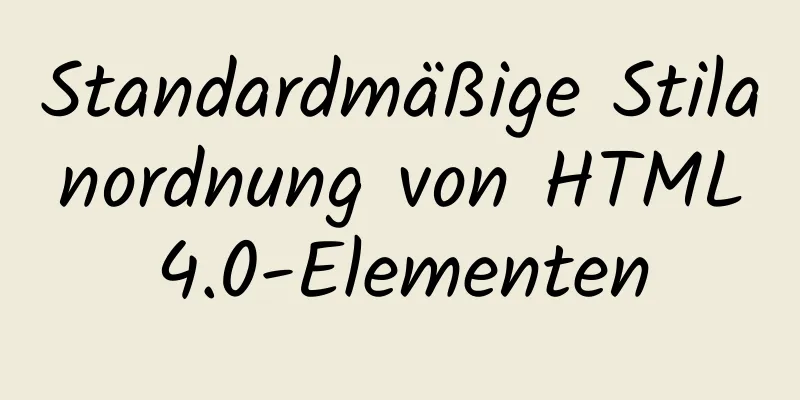 Standardmäßige Stilanordnung von HTML 4.0-Elementen